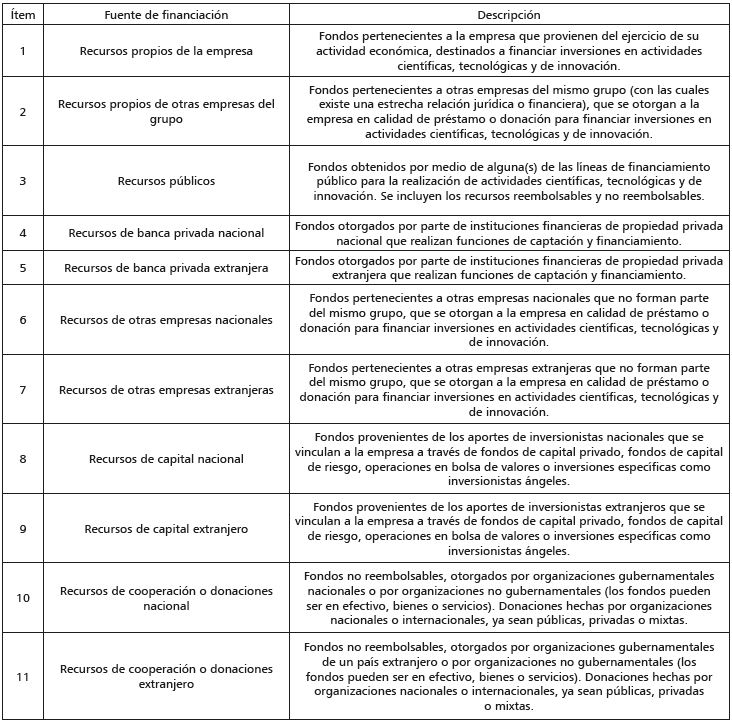 | Ítem | Fuente de financiación | Descripción |
|---|---|---|
| 1 | Recursos propios de la empresa | Fondos pertenecientes a la empresa que provienen del ejercicio de su actividad económica, destinados a financiar inversiones en actividades científicas, tecnológicas y de innovación. |
| 2 | Recursos propios de otras empresas del grupo | Fondos pertenecientes a otras empresas del mismo grupo (con las cuales existe una estrecha relación jurídica o financiera), que se otorgan a la empresa en calidad de préstamo o donación para financiar inversiones en actividades científicas, tecnológicas y de innovación. |
| 3 | Recursos públicos | Fondos obtenidos por medio de alguna(s) de las líneas de financiamiento público para la realización de actividades científicas, tecnológicas y de innovación. Se incluyen los recursos reembolsables y no reembolsables. |
| 4 | Recursos de banca privada nacional | Fondos otorgados por parte de instituciones financieras de propiedad privada nacional que realizan funciones de captación y financiamiento. |
| 5 | Recursos de banca privada extranjera | Fondos otorgados por parte de instituciones financieras de propiedad privada extranjera que realizan funciones de captación y financiamiento. |
| 6 | Recursos de otras empresas nacionales | Fondos pertenecientes a otras empresas nacionales que no forman parte del mismo grupo, que se otorgan a la empresa en calidad de préstamo o donación para financiar inversiones en actividades científicas, tecnológicas y de innovación. |
| 7 | Recursos de otras empresas extranjeras | Fondos pertenecientes a otras empresas extranjeras que no forman parte del mismo grupo, que se otorgan a la empresa en calidad de préstamo o donación para financiar inversiones en actividades científicas, tecnológicas y de innovación. |
| 8 | Recursos de capital nacional | Fondos provenientes de los aportes de inversionistas nacionales que se vinculan a la empresa a través de fondos de capital privado, fondos de capital de riesgo, operaciones en bolsa de valores o inversiones específicas como inversionistas ángeles. |
| 9 | Recursos de capital extranjero | Fondos provenientes de los aportes de inversionistas extranjeros que se vinculan a la empresa a través de fondos de capital privado, fondos de capital de riesgo, operaciones en bolsa de valores o inversiones específicas como inversionistas ángeles. |
| 10 | Recursos de cooperación o donaciones nacional | Fondos no reembolsables, otorgados por organizaciones gubernamentales nacionales o por organizaciones no gubernamentales (los fondos pueden ser en efectivo, bienes o servicios). Donaciones hechas por organizaciones nacionales o internacionales, ya sean públicas, privadas o mixtas. |
| 11 | Recursos de cooperación o donaciones extranjero | Fondos no reembolsables, otorgados por organizaciones gubernamentales de un país extranjero o por organizaciones no gubernamentales (los fondos pueden ser en efectivo, bienes o servicios). Donaciones hechas por organizaciones nacionales o internacionales, ya sean públicas, privadas o mixtas. |